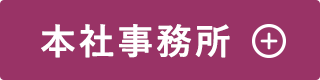 本社事務所 ⊕